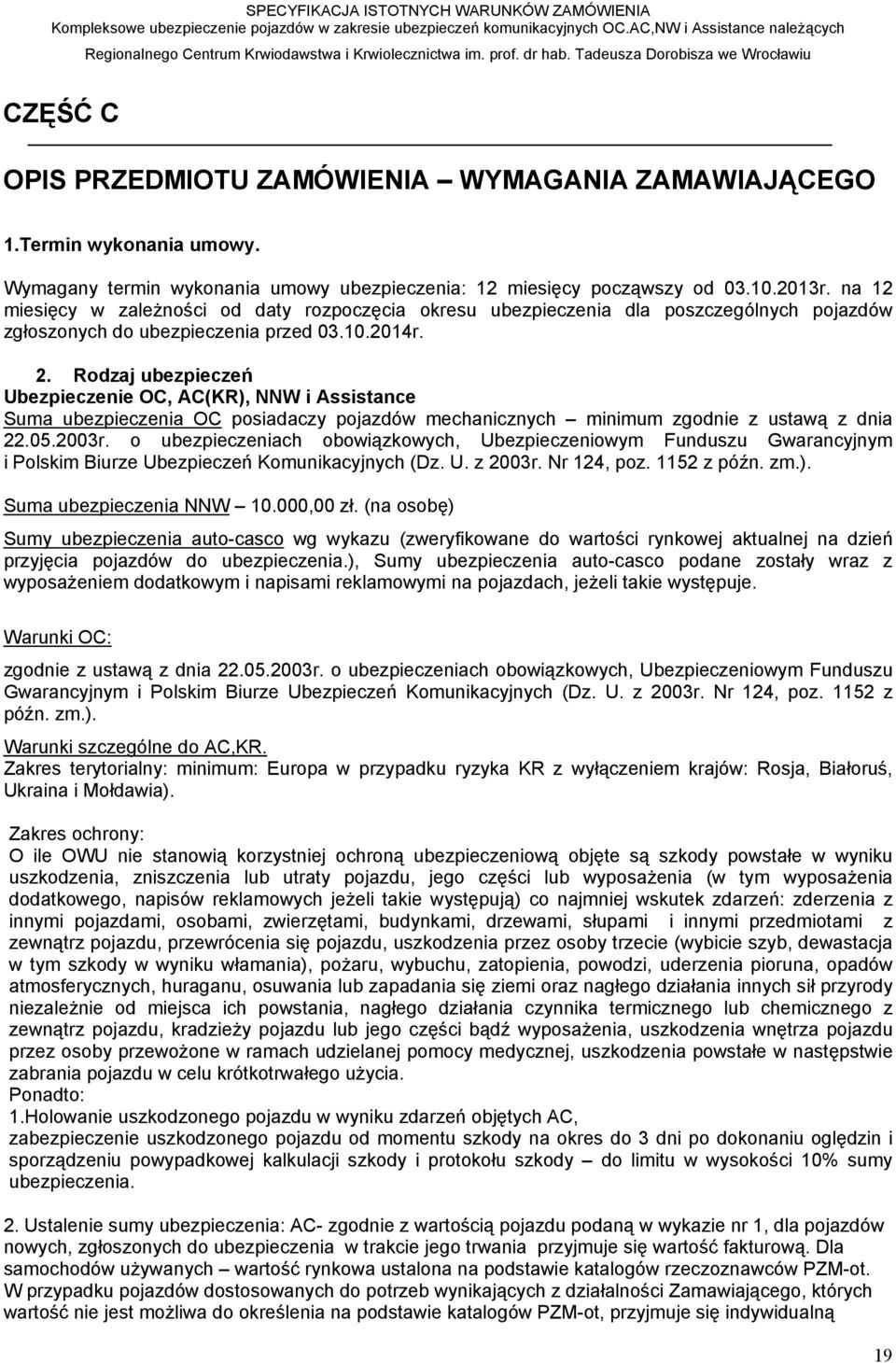 SPECYFIKACJA ISTOTNYCH WARUNKÓW ZAMÓWIENIA
Kompleksowe ubezpieczenie pojazdów w zakresie ubezpieczeń komunikacyjnych OC.AC,NW i Assistance należących
Regionalnego Centrum Krwiodawstwa i Krwiolecznictwa im. prof. dr hab. Tadeusza Dorobisza we Wrocławiu

CZĘŚĆ C

OPIS PRZEDMIOTU ZAMÓWIENIA – WYMAGANIA ZAMAWIAJĄCEGO

1.Termin wykonania umowy.

Wymagany termin wykonania umowy ubezpieczenia: 12 miesięcy począwszy od 03.10.2013r. na 12 miesięcy w zależności od daty rozpoczęcia okresu ubezpieczenia dla poszczególnych pojazdów zgłoszonych do ubezpieczenia przed 03.10.2014r.

2. Rodzaj ubezpieczeń
Ubezpieczenie OC, AC(KR), NNW i Assistance
Suma ubezpieczenia OC posiadaczy pojazdów mechanicznych – minimum zgodnie z ustawą z dnia 22.05.2003r. o ubezpieczeniach obowiązkowych, Ubezpieczeniowym Funduszu Gwarancyjnym i Polskim Biurze Ubezpieczeń Komunikacyjnych (Dz. U. z 2003r. Nr 124, poz. 1152 z późn. zm.).
Suma ubezpieczenia NNW – 10.000,00 zł. (na osobę)
Sumy ubezpieczenia auto-casco wg wykazu (zweryfikowane do wartości rynkowej aktualnej na dzień przyjęcia pojazdów do ubezpieczenia.), Sumy ubezpieczenia auto-casco podane zostały wraz z wyposażeniem dodatkowym i napisami reklamowymi na pojazdach, jeżeli takie występuje.

Warunki OC:

zgodnie z ustawą z dnia 22.05.2003r. o ubezpieczeniach obowiązkowych, Ubezpieczeniowym Funduszu Gwarancyjnym i Polskim Biurze Ubezpieczeń Komunikacyjnych (Dz. U. z 2003r. Nr 124, poz. 1152 z późn. zm.).

Warunki szczególne do AC,KR.
Zakres terytorialny: minimum: Europa w przypadku ryzyka KR z wyłączeniem krajów: Rosja, Białoruś, Ukraina i Mołdawia).

Zakres ochrony:
O ile OWU nie stanowią korzystniej ochroną ubezpieczeniową objęte są szkody powstałe w wyniku uszkodzenia, zniszczenia lub utraty pojazdu, jego części lub wyposażenia (w tym wyposażenia dodatkowego, napisów reklamowych jeżeli takie występują) co najmniej wskutek zdarzeń: zderzenia z innymi pojazdami, osobami, zwierzętami, budynkami, drzewami, słupami i innymi przedmiotami z zewnątrz pojazdu, przewrócenia się pojazdu, uszkodzenia przez osoby trzecie (wybicie szyb, dewastacja w tym szkody w wyniku włamania), pożaru, wybuchu, zatopienia, powodzi, uderzenia pioruna, opadów atmosferycznych, huraganu, osuwania lub zapadania się ziemi oraz nagłego działania innych sił przyrody niezależnie od miejsca ich powstania, nagłego działania czynnika termicznego lub chemicznego z zewnątrz pojazdu, kradzieży pojazdu lub jego części bądź wyposażenia, uszkodzenia wnętrza pojazdu przez osoby przewożone w ramach udzielanej pomocy medycznej, uszkodzenia powstałe w następstwie zabrania pojazdu w celu krótkotrwałego użycia.
Ponadto:
1.Holowanie uszkodzonego pojazdu w wyniku zdarzeń objętych AC,
zabezpieczenie uszkodzonego pojazdu od momentu szkody na okres do 3 dni po dokonaniu oględzin i sporządzeniu powypadkowej kalkulacji szkody i protokołu szkody – do limitu w wysokości 10% sumy ubezpieczenia.

2. Ustalenie sumy ubezpieczenia: AC- zgodnie z wartością pojazdu podaną w wykazie nr 1, dla pojazdów nowych, zgłoszonych do ubezpieczenia w trakcie jego trwania przyjmuje się wartość fakturową. Dla samochodów używanych – wartość rynkowa ustalona na podstawie katalogów rzeczoznawców PZM-ot. W przypadku pojazdów dostosowanych do potrzeb wynikających z działalności Zamawiającego, których wartość nie jest możliwa do określenia na podstawie katalogów PZM-ot, przyjmuje się indywidualną

19